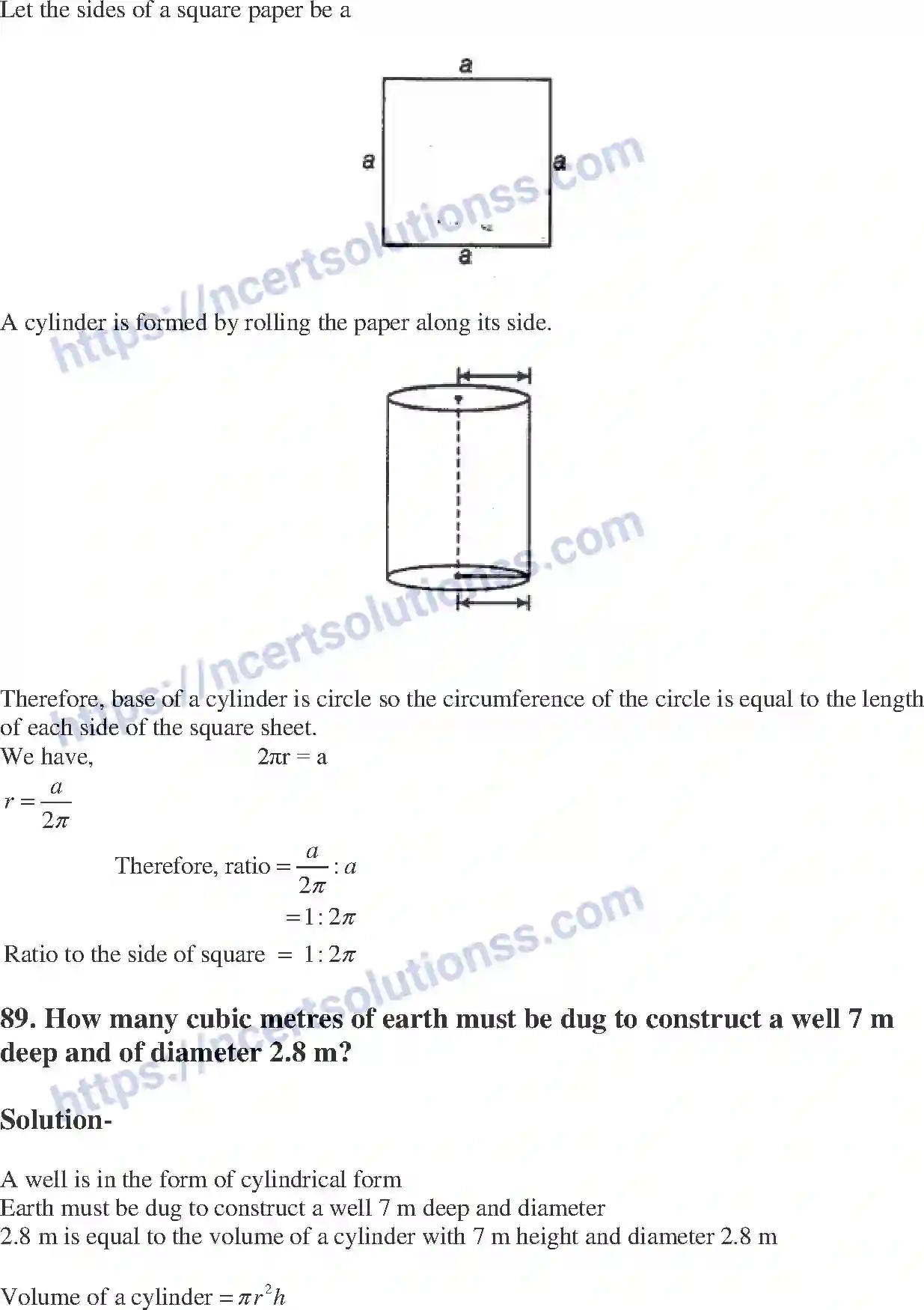 Let the sides of a square paper be a

a

a

a

a

https://ncertsolutionss.com

A cylinder is formed by rolling the paper along its side.

https://ncertsolutionss.com

Therefore, base of a cylinder is circle so the circumference of the circle is equal to the length of each side of the square sheet.

We have, $2\pi r = a$

$r = \frac{a}{2\pi}$

Therefore, ratio $= \frac{a}{2\pi} : a$

$= 1 : 2\pi$

Ratio to the side of square $= 1 : 2\pi$

https://ncertsolutionss.com

89. How many cubic metres of earth must be dug to construct a well 7 m deep and of diameter 2.8 m?

Solution-

A well is in the form of cylindrical form

Earth must be dug to construct a well 7 m deep and diameter 2.8 m is equal to the volume of a cylinder with 7 m height and diameter 2.8 m

Volume of a cylinder $= \pi r^2 h$